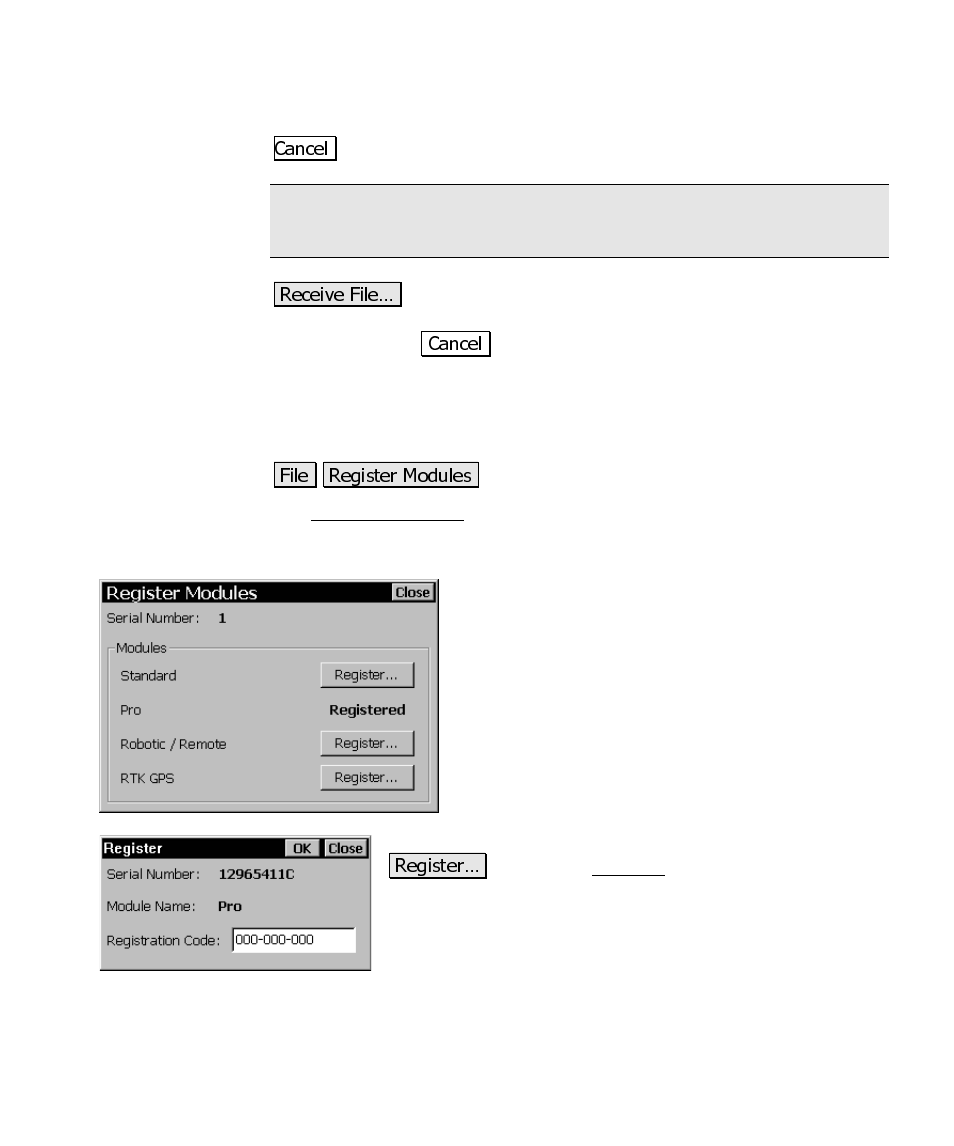 Cancel

Receive File...

Cancel

File Register Modules

Register Modules Close

Serial Number: 1

Modules

Standard Register...

Pro Registered

Robotic / Remote Register...

RTK GPS Register...

Register OK Close

Serial Number: 12965411C

Module Name: Pro

Registration Code: 000-000-000

Register...